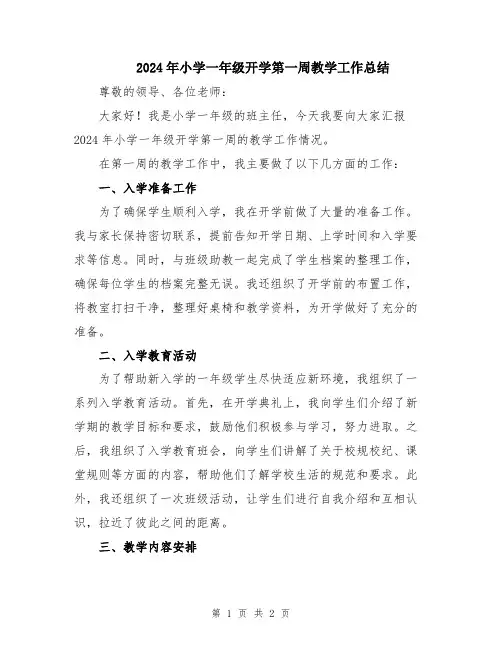 2024年小学一年级开学第一周教学工作总结

尊敬的领导、各位老师：

大家好！我是小学一年级的班主任，今天我要向大家汇报2024年小学一年级开学第一周的教学工作情况。

在第一周的教学工作中，我主要做了以下几方面的工作：

一、入学准备工作

为了确保学生顺利入学，我在开学前做了大量的准备工作。我与家长保持密切联系，提前告知开学日期、上学时间和入学要求等信息。同时，与班级助教一起完成了学生档案的整理工作，确保每位学生的档案完整无误。我还组织了开学前的布置工作，将教室打扫干净，整理好桌椅和教学资料，为开学做好了充分的准备。

二、入学教育活动

为了帮助新入学的一年级学生尽快适应新环境，我组织了一系列入学教育活动。首先，在开学典礼上，我向学生们介绍了新学期的教学目标和要求，鼓励他们积极参与学习，努力进取。之后，我组织了入学教育班会，向学生们讲解了关于校规校纪、课堂规则等方面的内容，帮助他们了解学校生活的规范和要求。此外，我还组织了一次班级活动，让学生们进行自我介绍和互相认识，拉近了彼此之间的距离。

三、教学内容安排

第 1 页 共 2 页